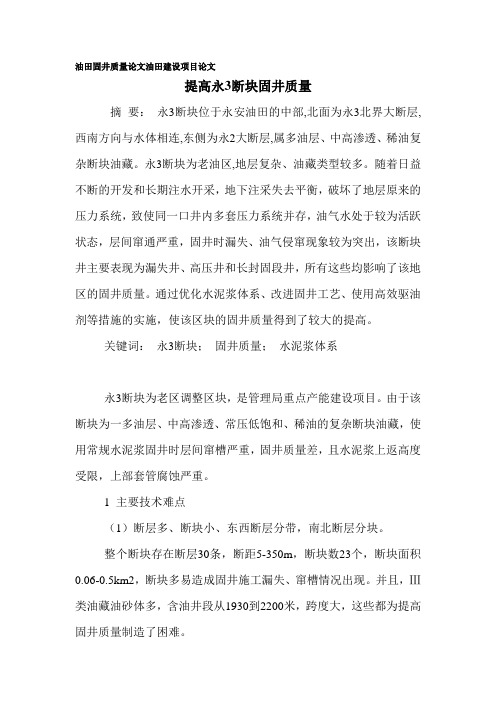 油田固井质量论文油田建设项目论文

提高永3断块固井质量

摘 要： 永3断块位于永安油田的中部,北面为永3北界大断层,西南方向与水体相连,东侧为永2大断层,属多油层、中高渗透、稀油复杂断块油藏。永3断块为老油区,地层复杂、油藏类型较多。随着日益不断的开发和长期注水开采，地下注采失去平衡，破坏了地层原来的压力系统，致使同一口井内多套压力系统并存，油气水处于较为活跃状态，层间窜通严重，固井时漏失、油气侵窜现象较为突出，该断块井主要表现为漏失井、高压井和长封固段井，所有这些均影响了该地区的固井质量。通过优化水泥浆体系、改进固井工艺、使用高效驱油剂等措施的实施，使该区块的固井质量得到了较大的提高。

关键词： 永3断块； 固井质量； 水泥浆体系

永3断块为老区调整区块，是管理局重点产能建设项目。由于该断块为一多油层、中高渗透、常压低饱和、稀油的复杂断块油藏，使用常规水泥浆固井时层间窜槽严重，固井质量差，且水泥浆上返高度受限，上部套管腐蚀严重。

1 主要技术难点

（1）断层多、断块小、东西断层分带，南北断层分块。

整个断块存在断层30条，断距5-350m，断块数23个，断块面积0.06-0.5km2，断块多易造成固井施工漏失、窜槽情况出现。并且，III类油藏油砂体多，含油井段从1930到2200米，跨度大，这些都为提高固井质量制造了困难。